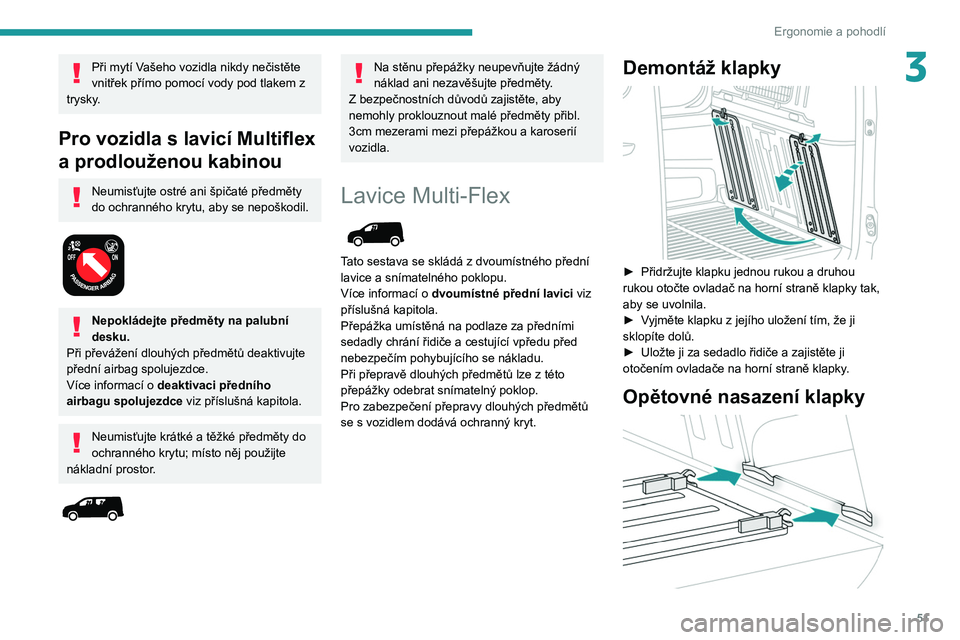 Ergonomie a pohodlí

3

Při mytí Vašeho vozidla nikdy nečistěte vnitřek přímo pomocí vody pod tlakem z trysky.

Pro vozidla s lavicí Multiflex a prodlouženou kabinou

Neumisťujte ostré ani špičaté předměty do ochranného krytu, aby se nepoškodil.

OFF ON PASSENGER AIRBAG

Nepokládejte předměty na palubní desku.
Při převážení dlouhých předmětů deaktivujte přední airbag spolujezdce.
Více informací o deaktivaci předního airbagu spolujezdce viz příslušná kapitola.

Neumisťujte krátké a těžké předměty do ochranného krytu; místo něj použijte nákladní prostor.

Na stěnu přepážky neupevňujte žádný náklad ani nezavěšujte předměty.
Z bezpečnostních důvodů zajistěte, aby nemohly proklouznout malé předměty přibl. 3cm mezerami mezi přepážkou a karoserií vozidla.

Lavice Multi-Flex

Tato sestava se skládá z dvoumístného přední lavice a snímatelného poklopu.
Více informací o dvoumístné přední lavici viz příslušná kapitola.
Přepážka umístěná na podlaze za předními sedadly chrání řidiče a cestující vpředu před nebezpečím pohybujícího se nákladu.
Při přepravě dlouhých předmětů lze z této přepážky odebrat snímatelný poklop.
Pro zabezpečení přepravy dlouhých předmětů se s vozidlem dodává ochranný kryt.

Demontáž klapky

► Přidržujte klapku jednou rukou a druhou rukou otočte ovladač na horní straně klapky tak, aby se uvolnila.
► Vyjměte klapku z jejího uložení tím, že ji sklopíte dolů.
► Uložte ji za sedadlo řidiče a zajistěte ji otočením ovladače na horní straně klapky.

Opětovné nasazení klapky

5
carmanualsonline.info